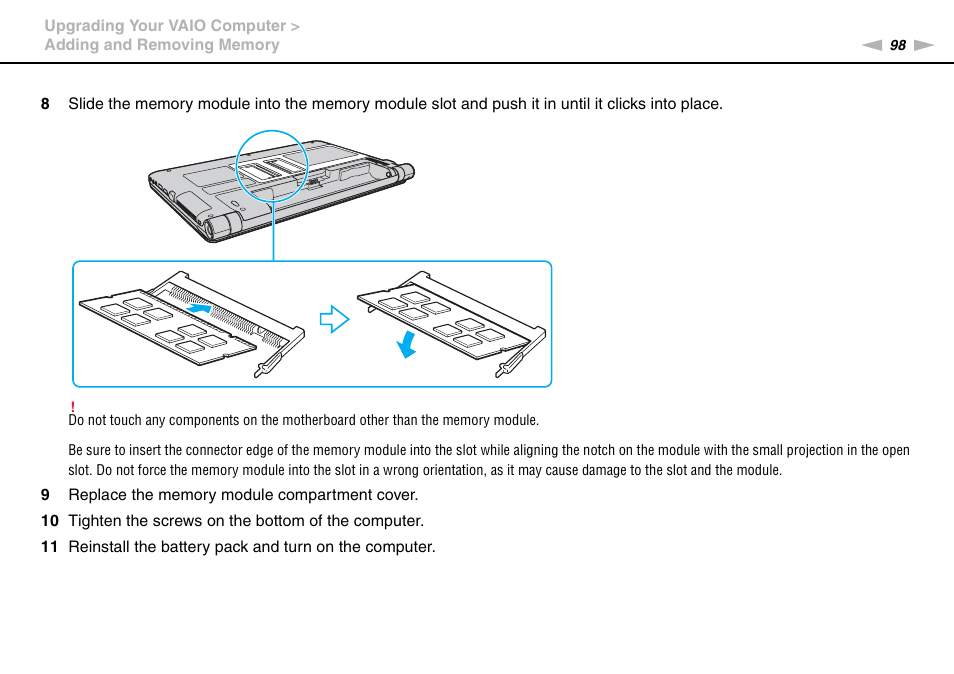 Upgrading Your VAIO Computer >
Adding and Removing Memory

98

8 Slide the memory module into the memory module slot and push it in until it clicks into place.

!
Do not touch any components on the motherboard other than the memory module.

Be sure to insert the connector edge of the memory module into the slot while aligning the notch on the module with the small projection in the open slot. Do not force the memory module into the slot in a wrong orientation, as it may cause damage to the slot and the module.

9 Replace the memory module compartment cover.

10 Tighten the screws on the bottom of the computer.

11 Reinstall the battery pack and turn on the computer.